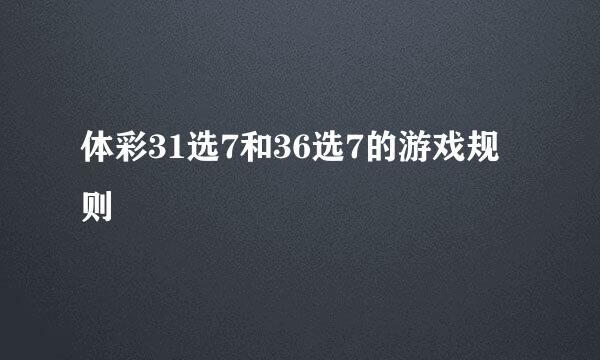 体彩31选7和36选7的游戏规则